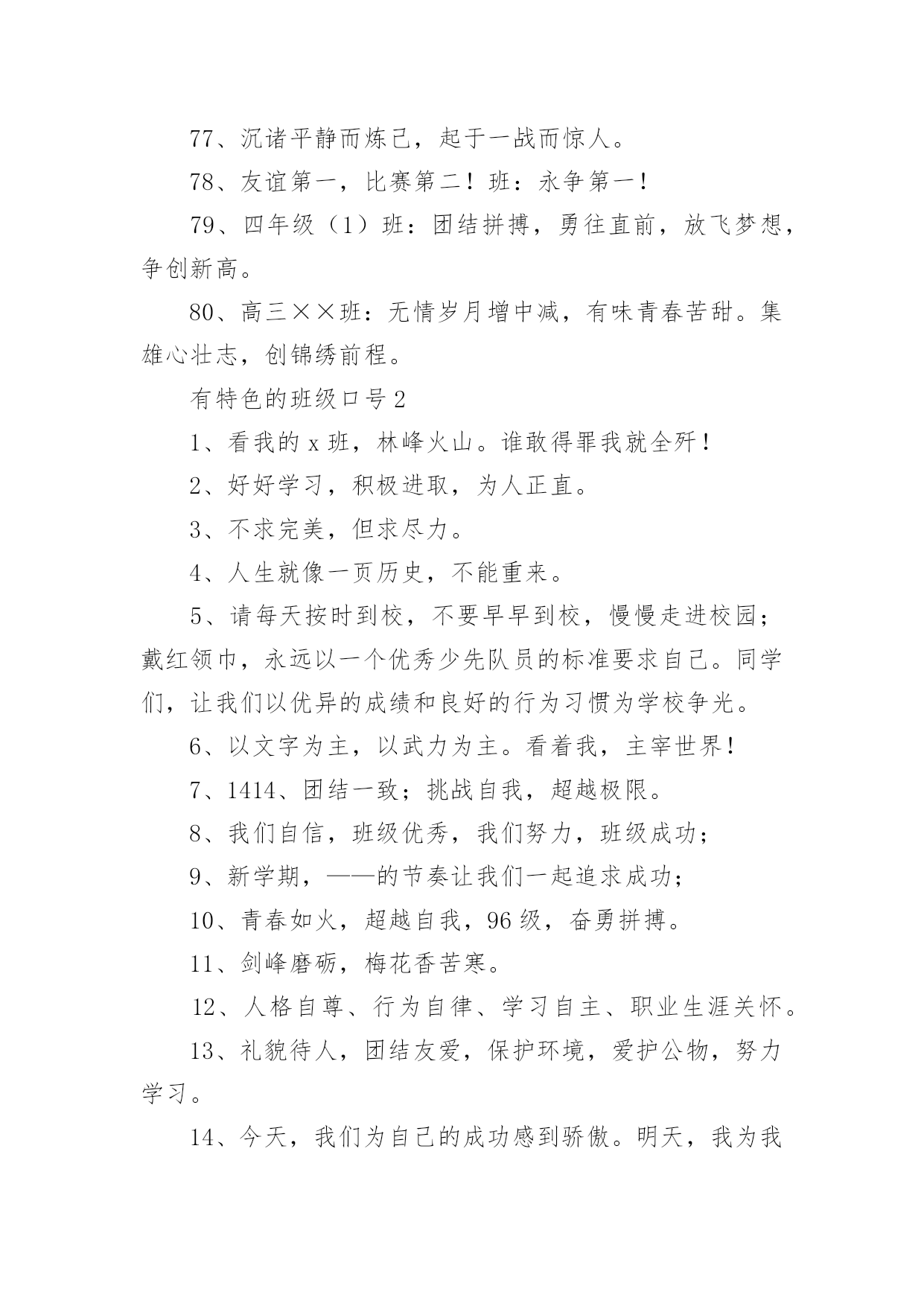 77、沉诸平静而炼己，起于一战而惊人。

78、友谊第一，比赛第二！班：永争第一！

79、四年级（1）班：团结拼搏，勇往直前，放飞梦想，争创新高。

80、高三××班：无情岁月增中减，有味青春苦甜。集雄心壮志，创锦绣前程。

有特色的班级口号 2

1、看我的 x 班，林峰火山。谁敢得罪我就全歼！

2、好好学习，积极进取，为人正直。

3、不求完美，但求尽力。

4、人生就像一页历史，不能重来。

5、请每天按时到校，不要早早到校，慢慢走进校园；戴红领巾，永远以一个优秀少先队员的标准要求自己。同学们，让我们以优异的成绩和良好的行为习惯为学校争光。

6、以文字为主，以武力为主。看着我，主宰世界！

7、1414、团结一致；挑战自我，超越极限。

8、我们自信，班级优秀，我们努力，班级成功；

9、新学期，——的节奏让我们一起追求成功；

10、青春如火，超越自我，96 级，奋勇拼搏。

11、剑峰磨砺，梅花香苦寒。

12、人格自尊、行为自律、学习自主、职业生涯关怀。

13、礼貌待人，团结友爱，保护环境，爱护公物，努力学习。

14、今天，我们为自己的成功感到骄傲。明天，我为我